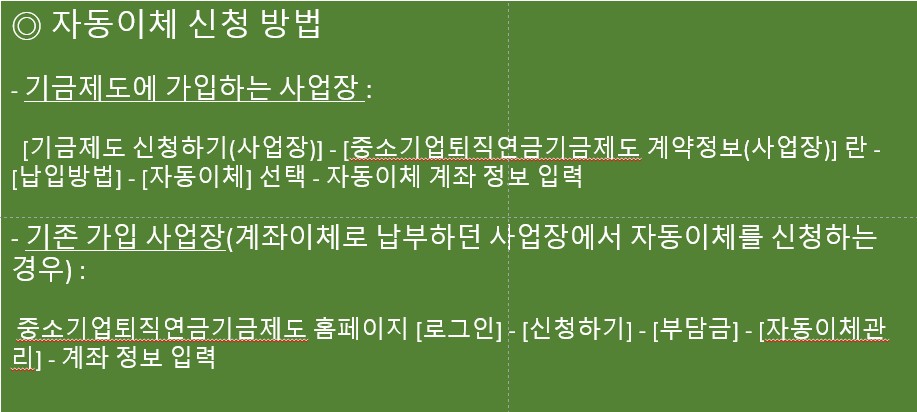 ◎ 자동이체 신청 방법

- 기금제도에 가입하는 사업장 :

[기금제도 신청하기(사업장)] - [중소기업퇴직연금기금제도 계약정보(사업장)] 란 - [납입방법] - [자동이체] 선택 - 자동이체 계좌 정보 입력

- 기존 가입 사업장(계좌이체로 납부하던 사업장에서 자동이체를 신청하는 경우) :

중소기업퇴직연금기금제도 홈페이지 [로그인] - [신청하기] - [부담금] - [자동이체관리] - 계좌 정보 입력